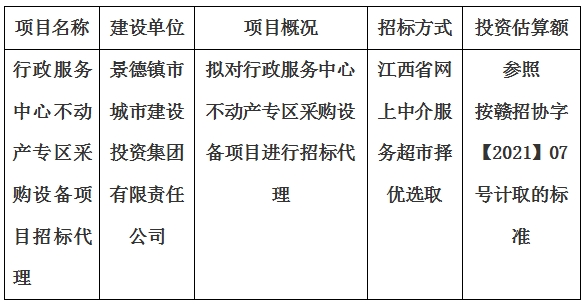 | 项目名称 | 建设单位 | 项目概况 | 招标方式 | 投资估算额 |
|---|---|---|---|---|
| 行政服务中心不动产专区采购设备项目招标代理 | 景德镇市城市建设投资集团有限责任公司 | 拟对行政服务中心不动产专区采购设备项目进行招标代理 | 江西省网上中介服务超市择优选取 | 参照按赣招协字【2021】07号计取的标准 |